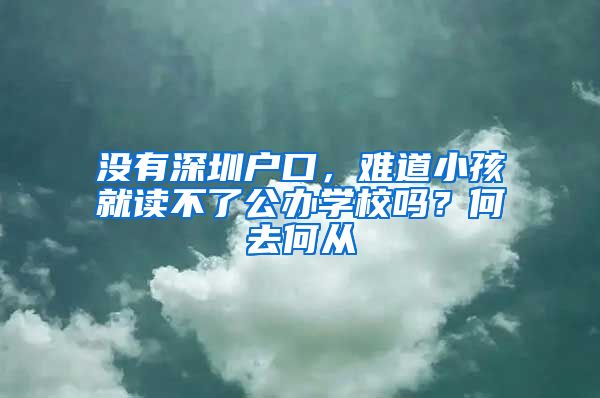 没有深圳户口，难道小孩就读不了公办学校吗？何去何从